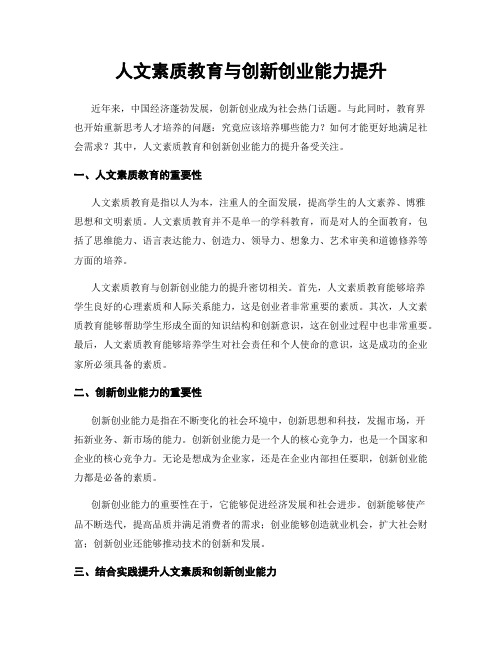 人文素质教育与创新创业能力提升

近年来，中国经济蓬勃发展，创新创业成为社会热门话题。与此同时，教育界也开始重新思考人才培养的问题：究竟应该培养哪些能力？如何才能更好地满足社会需求？其中，人文素质教育和创新创业能力的提升备受关注。

一、人文素质教育的重要性

人文素质教育是指以人为本，注重人的全面发展，提高学生的人文素养、博雅思想和文明素质。人文素质教育并不是单一的学科教育，而是对人的全面教育，包括了思维能力、语言表达能力、创造力、领导力、想象力、艺术审美和道德修养等方面的培养。

人文素质教育与创新创业能力的提升密切相关。首先，人文素质教育能够培养学生良好的心理素质和人际关系能力，这是创业者非常重要的素质。其次，人文素质教育能够帮助学生形成全面的知识结构和创新意识，这在创业过程中也非常重要。最后，人文素质教育能够培养学生对社会责任和个人使命的意识，这是成功的企业家所必须具备的素质。

二、创新创业能力的重要性

创新创业能力是指在不断变化的社会环境中，创新思想和科技，发掘市场，开拓新业务、新市场的能力。创新创业能力是一个人的核心竞争力，也是一个国家和企业的核心竞争力。无论是想成为企业家，还是在企业内部担任要职，创新创业能力都是必备的素质。

创新创业能力的重要性在于，它能够促进经济发展和社会进步。创新能够使产品不断迭代，提高品质并满足消费者的需求；创业能够创造就业机会，扩大社会财富；创新创业还能够推动技术的创新和发展。

三、结合实践提升人文素质和创新创业能力